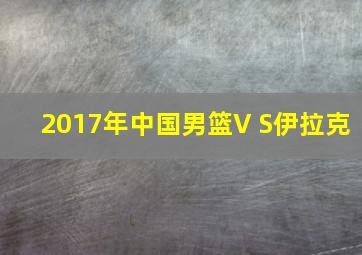 2017年中国男篮V S伊拉克